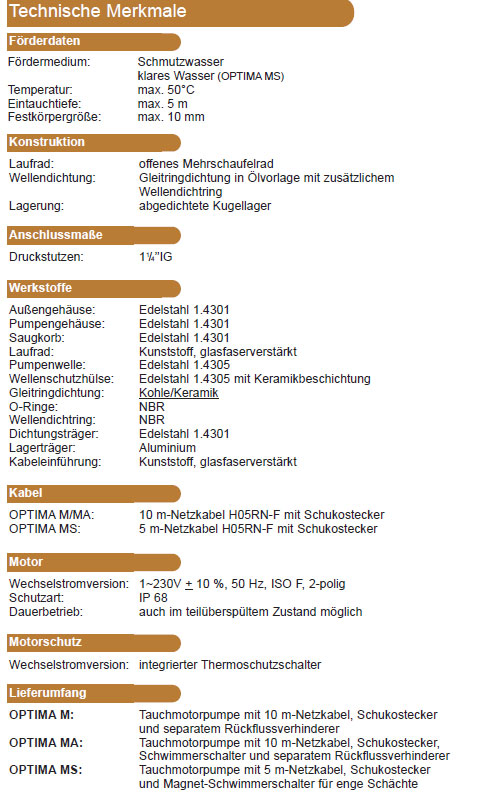 Technische Merkmale

Förderdaten

| | |
|---|---|
| Fördermedium: | Schmutzwasser klares Wasser (OPTIMA MS) |
| Temperatur: | max. 50°C |
| Eintauchtiefe: | max. 5 m |
| Festkörpergröße: | max. 10 mm |

Konstruktion

| | |
|---|---|
| Laufrad: | offenes Mehrschaufelrad |
| Wellendichtung: | Gleitringdichtung in Ölvorlage mit zusätzlichem Wellendichtring |
| Lagerung: | abgedichtete Kugellager |

Anschlussmaße

| | |
|---|---|
| Druckstutzen: | 1¼"IG |

Werkstoffe

| | |
|---|---|
| Außengehäuse: | Edelstahl 1.4301 |
| Pumpengehäuse: | Edelstahl 1.4301 |
| Saugkorb: | Edelstahl 1.4301 |
| Laufrad: | Kunststoff, glasfaserverstärkt |
| Pumpenwelle: | Edelstahl 1.4305 |
| Wellenschutzhülse: | Edelstahl 1.4305 mit Keramikbeschichtung |
| Gleitringdichtung: | Kohle/Keramik |
| O-Ringe: | NBR |
| Wellendichtring: | NBR |
| Dichtungsträger: | Edelstahl 1.4301 |
| Lagerträger: | Aluminium |
| Kabeleinführung: | Kunststoff, glasfaserverstärkt |

Kabel

| | |
|---|---|
| OPTIMA M/MA: | 10 m-Netzkabel H05RN-F mit Schukostecker |
| OPTIMA MS: | 5 m-Netzkabel H05RN-F mit Schukostecker |

Motor

| | |
|---|---|
| Wechselstromversion: | 1~230V $\pm$ 10 %, 50 Hz, ISO F, 2-polig |
| Schutzart: | IP 68 |
| Dauerbetrieb: | auch im teilüberspültem Zustand möglich |

Motorschutz

| | |
|---|---|
| Wechselstromversion: | integrierter Thermoschutzschalter |

Lieferumfang

| | |
|---|---|
| OPTIMA M: | Tauchmotorpumpe mit 10 m-Netzkabel, Schukostecker und separatem Rückflussverhinderer |
| OPTIMA MA: | Tauchmotorpumpe mit 10 m-Netzkabel, Schukostecker, Schwimmerschalter und separatem Rückflussverhinderer |
| OPTIMA MS: | Tauchmotorpumpe mit 5 m-Netzkabel, Schukostecker und Magnet-Schwimmerschalter für enge Schächte |